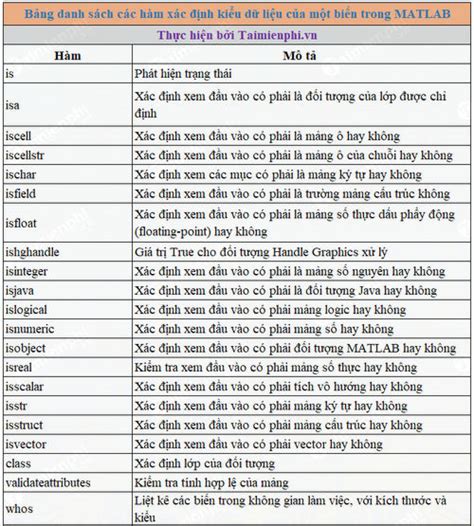 Bảng danh sách các hàm xác định kiểu dữ liệu của một biến trong MATLAB

Thực hiện bởi Taimienphi.vn

| Hàm | Mô tả |
|---|---|
| is | Phát hiện trạng thái |
| isa | Xác định xem đầu vào có phải là đối tượng của lớp được chỉ định |
| iscell | Xác định xem đầu vào có phải là mảng ô hay không |
| iscellstr | Xác định xem đầu vào có phải là mảng ô của chuỗi hay không |
| ischar | Xác định xem các mục có phải là mảng ký tự hay không |
| isfield | Xác định xem đầu vào có phải là trường mảng cấu trúc không |
| isfloat | Xác định xem đầu vào có phải là mảng số thực dấu phẩy động (floating-point) hay không |
| ishghandle | Giá trị True cho đối tượng Handle Graphics xử lý |
| isinteger | Xác định xem đầu vào có phải là mảng số nguyên hay không |
| isjava | Xác định xem đầu vào có phải là đối tượng Java hay không |
| islogical | Xác định xem đầu vào có phải mảng logic hay không |
| isnumeric | Xác định xem đầu vào có phải mảng số hay không |
| isobject | Xác định xem đầu vào có phải đối tượng MATLAB hay không |
| isreal | Kiểm tra xem đầu vào có phải mảng số thực hay không |
| isscalar | Xác định xem đầu vào có phải tích vô hướng hay không |
| isstr | Xác định xem đầu vào có phải mảng ký tự hay không |
| isstruct | Xác định xem đầu vào có phải mảng cấu trúc hay không |
| isvector | Xác định xem đầu vào có phải vector hay không |
| class | Xác định lớp của đối tượng |
| validateattributes | Kiểm tra tính hợp lệ của mảng |
| whos | Liệt kê các biến trong không gian làm việc, với kích thước và kiểu |